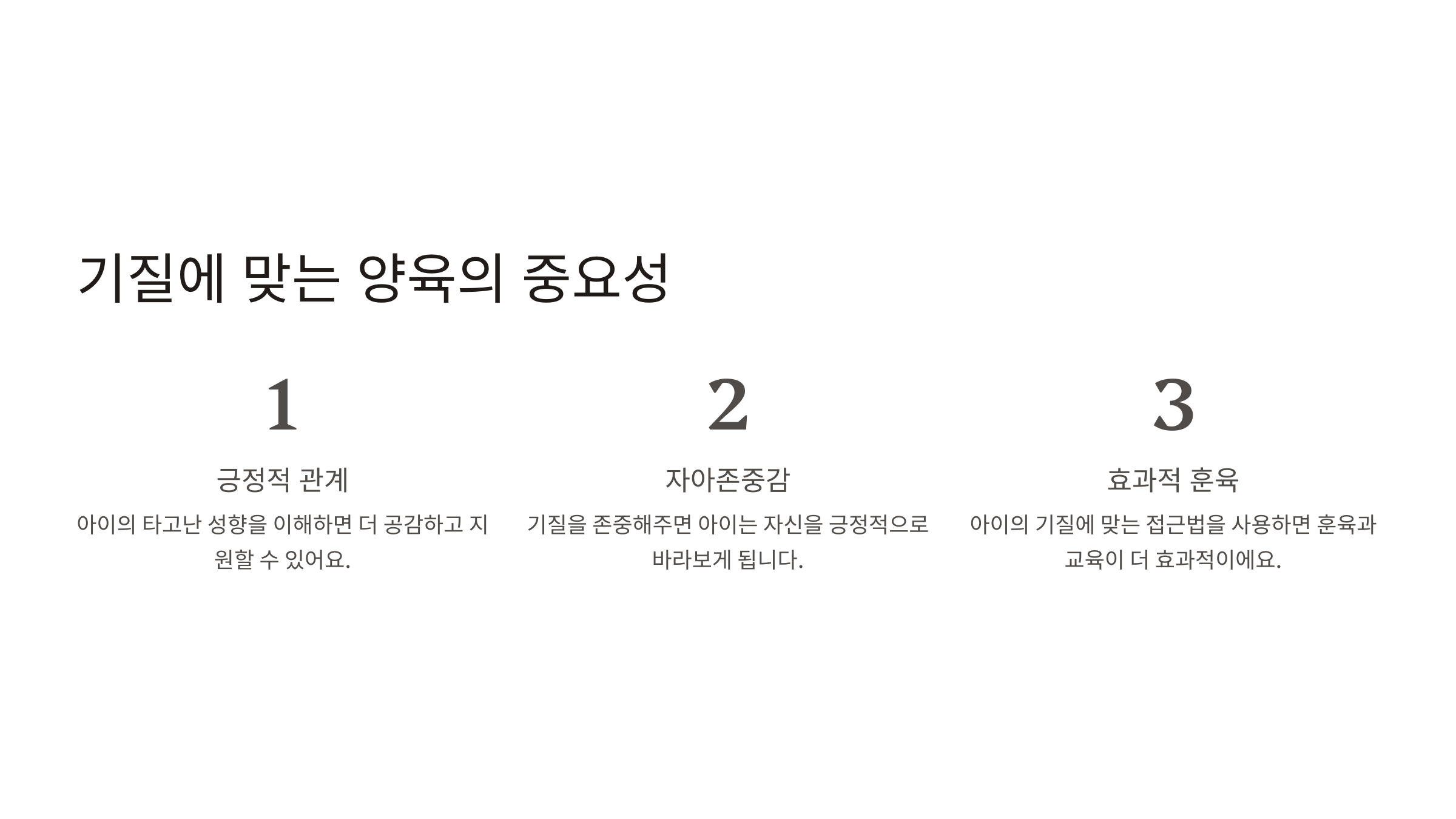 기질에 맞는 양육의 중요성

1

긍정적 관계

아이의 타고난 성향을 이해하면 더 공감하고 지원할 수 있어요.

2

자아존중감

기질을 존중해주면 아이는 자신을 긍정적으로 바라보게 됩니다.

3

효과적 훈육

아이의 기질에 맞는 접근법을 사용하면 훈육과 교육이 더 효과적이에요.